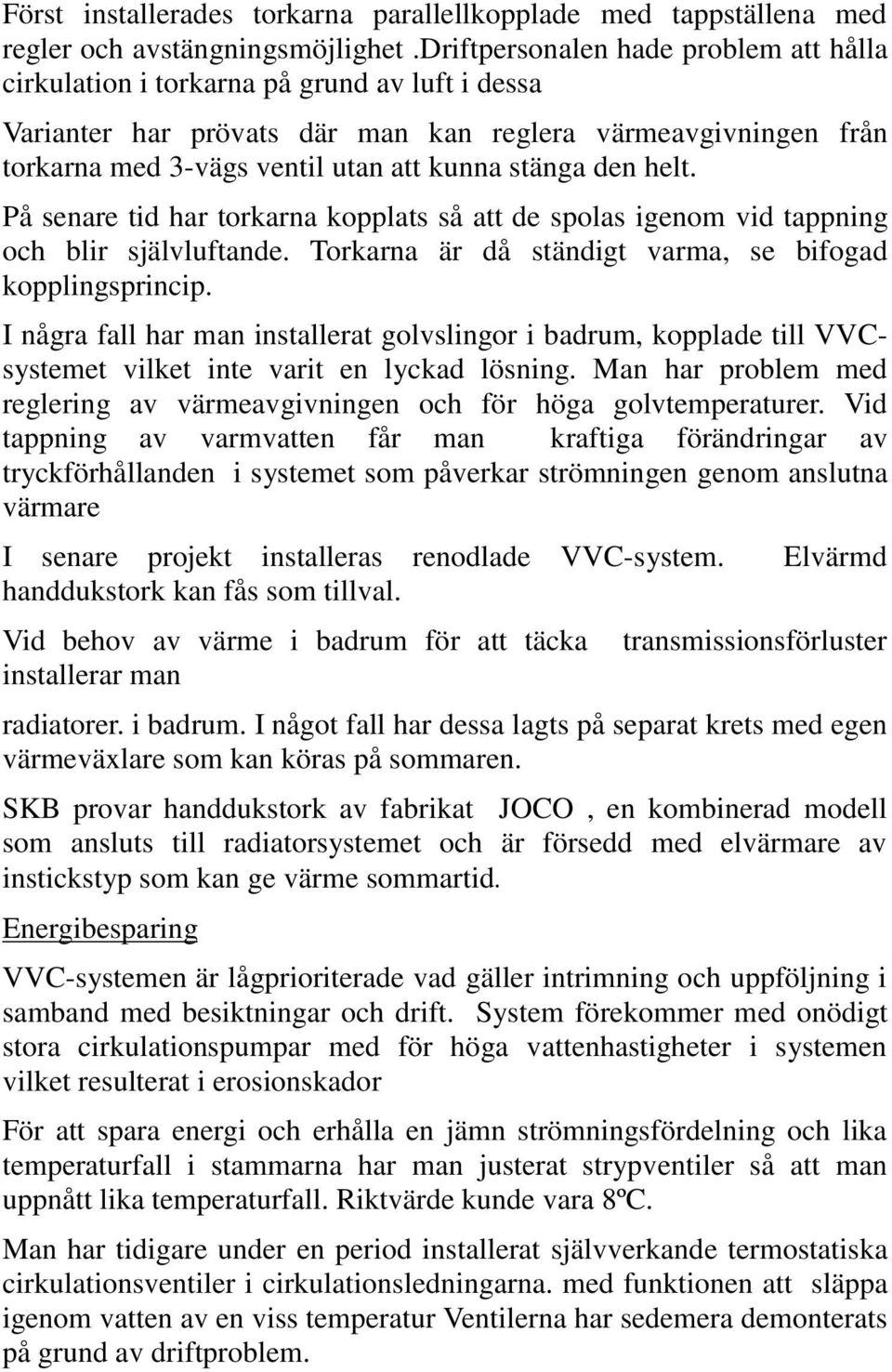 Först installerades torkarna parallellkopplade med tappställena med regler och avstängningsmöjlighet .Driftpersonalen hade problem att hålla cirkulation i torkarna på grund av luft i dessa

Varianter har prövats där man kan reglera värmeavgivningen från torkarna med 3-vägs ventil utan att kunna stänga den helt.

På senare tid har torkarna kopplats så att de spolas igenom vid tappning och blir självluftande. Torkarna är då ständigt varma, se bifogad kopplingsprincip.

I några fall har man installerat golvslingor i badrum, kopplade till VVC-systemet vilket inte varit en lyckad lösning. Man har problem med reglering av värmeavgivningen och för höga golvtemperaturer. Vid tappning av varmvatten får man kraftiga förändringar av tryckförhållanden i systemet som påverkar strömningen genom anslutna värmare

I senare projekt installeras renodlade VVC-system. Elvärmd handdukstork kan fås som tillval.

Vid behov av värme i badrum för att täcka transmissionsförluster installerar man

radiatorer. i badrum. I något fall har dessa lagts på separat krets med egen värmeväxlare som kan köras på sommaren.

SKB provar handdukstork av fabrikat JOCO , en kombinerad modell som ansluts till radiatorsystemet och är försedd med elvärmare av instickstyp som kan ge värme sommartid.

Energibesparing

VVC-systemen är lågprioriterade vad gäller intrimning och uppföljning i samband med besiktningar och drift. System förekommer med onödigt stora cirkulationspumpar med för höga vattenhastigheter i systemen vilket resulterat i erosionskador

För att spara energi och erhålla en jämn strömningsfördelning och lika temperaturfall i stammarna har man justerat strypventiler så att man uppnått lika temperaturfall. Riktvärde kunde vara 8ºC.

Man har tidigare under en period installerat självverkande termostatiska cirkulationsventiler i cirkulationsledningarna. med funktionen att släppa igenom vatten av en viss temperatur Ventilerna har sedemera demonterats på grund av driftproblem.